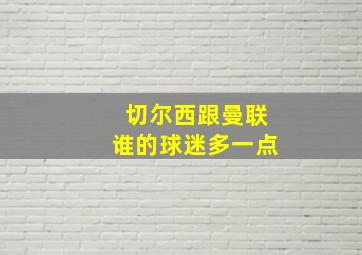 切尔西跟曼联
谁的球迷多一点